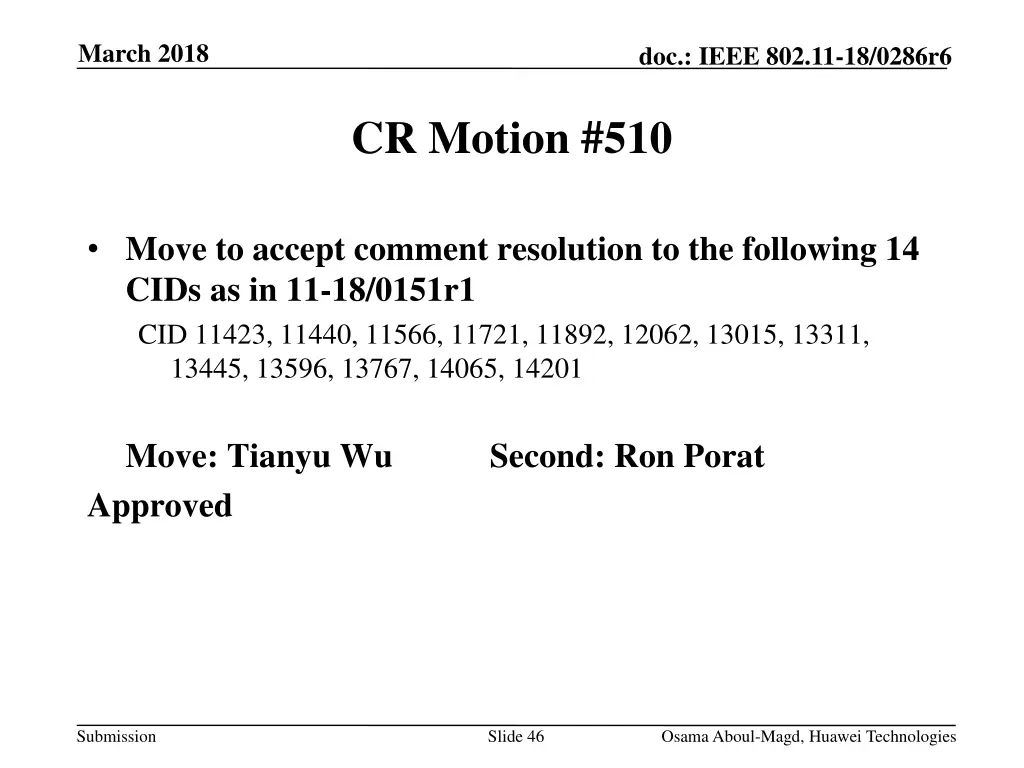 March 2018

doc.: IEEE 802.11-18/0286r6

CR Motion #510

• Move to accept comment resolution to the following 14 CIDs as in 11-18/0151r1

CID 11423, 11440, 11566, 11721, 11892, 12062, 13015, 13311, 13445, 13596, 13767, 14065, 14201

Move: Tianyu Wu Second: Ron Porat

Approved

Submission

Slide 46

Osama Aboul-Magd, Huawei Technologies